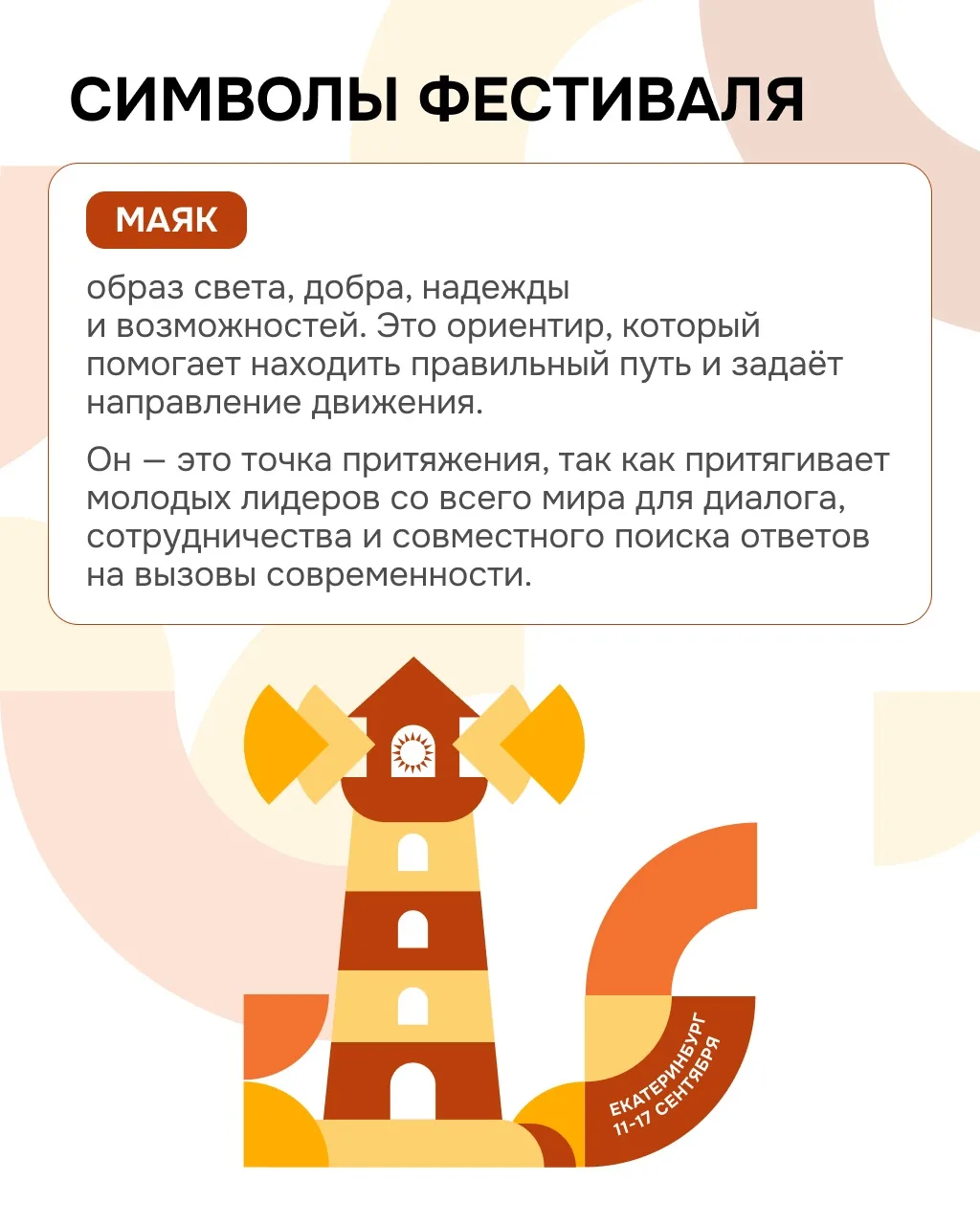 СИМВОЛЫ ФЕСТИВАЛЯ

МАЯК

образ света, добра, надежды и возможностей. Это ориентир, который помогает находить правильный путь и задаёт направление движения.

Он — это точка притяжения, так как притягивает молодых лидеров со всего мира для диалога, сотрудничества и совместного поиска ответов на вызовы современности.

ЕКАТЕРИНБУРГ
11-17 СЕНТЯБРЯ